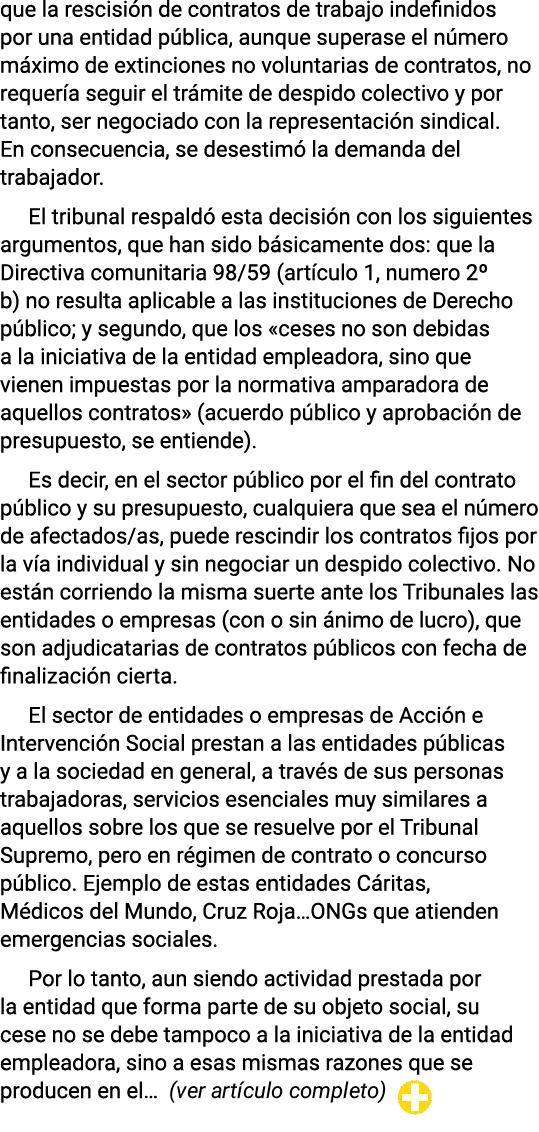 que la rescisión de contratos de trabajo indefinidos por una entidad pública, aunque superase el número máximo de extinciones no voluntarias de contratos, no requería seguir el trámite de despido colectivo y por tanto, ser negociado con la representación sindical. En consecuencia, se desestimó la demanda del trabajador.

El tribunal respaldó esta decisión con los siguientes argumentos, que han sido básicamente dos: que la Directiva comunitaria 98/59 (artículo 1, numero 2º b) no resulta aplicable a las instituciones de Derecho público; y segundo, que los «ceses no son debidas a la iniciativa de la entidad empleadora, sino que vienen impuestas por la normativa amparadora de aquellos contratos» (acuerdo público y aprobación de presupuesto, se entiende).

Es decir, en el sector público por el fin del contrato público y su presupuesto, cualquiera que sea el número de afectados/as, puede rescindir los contratos fijos por la vía individual y sin negociar un despido colectivo. No están corriendo la misma suerte ante los Tribunales las entidades o empresas (con o sin ánimo de lucro), que son adjudicatarias de contratos públicos con fecha de finalización cierta.

El sector de entidades o empresas de Acción e Intervención Social prestan a las entidades públicas y a la sociedad en general, a través de sus personas trabajadoras, servicios esenciales muy similares a aquellos sobre los que se resuelve por el Tribunal Supremo, pero en régimen de contrato o concurso público. Ejemplo de estas entidades Cáritas, Médicos del Mundo, Cruz Roja…ONGs que atienden emergencias sociales.

Por lo tanto, aun siendo actividad prestada por la entidad que forma parte de su objeto social, su cese no se debe tampoco a la iniciativa de la entidad empleadora, sino a esas mismas razones que se producen en el… (ver artículo completo)